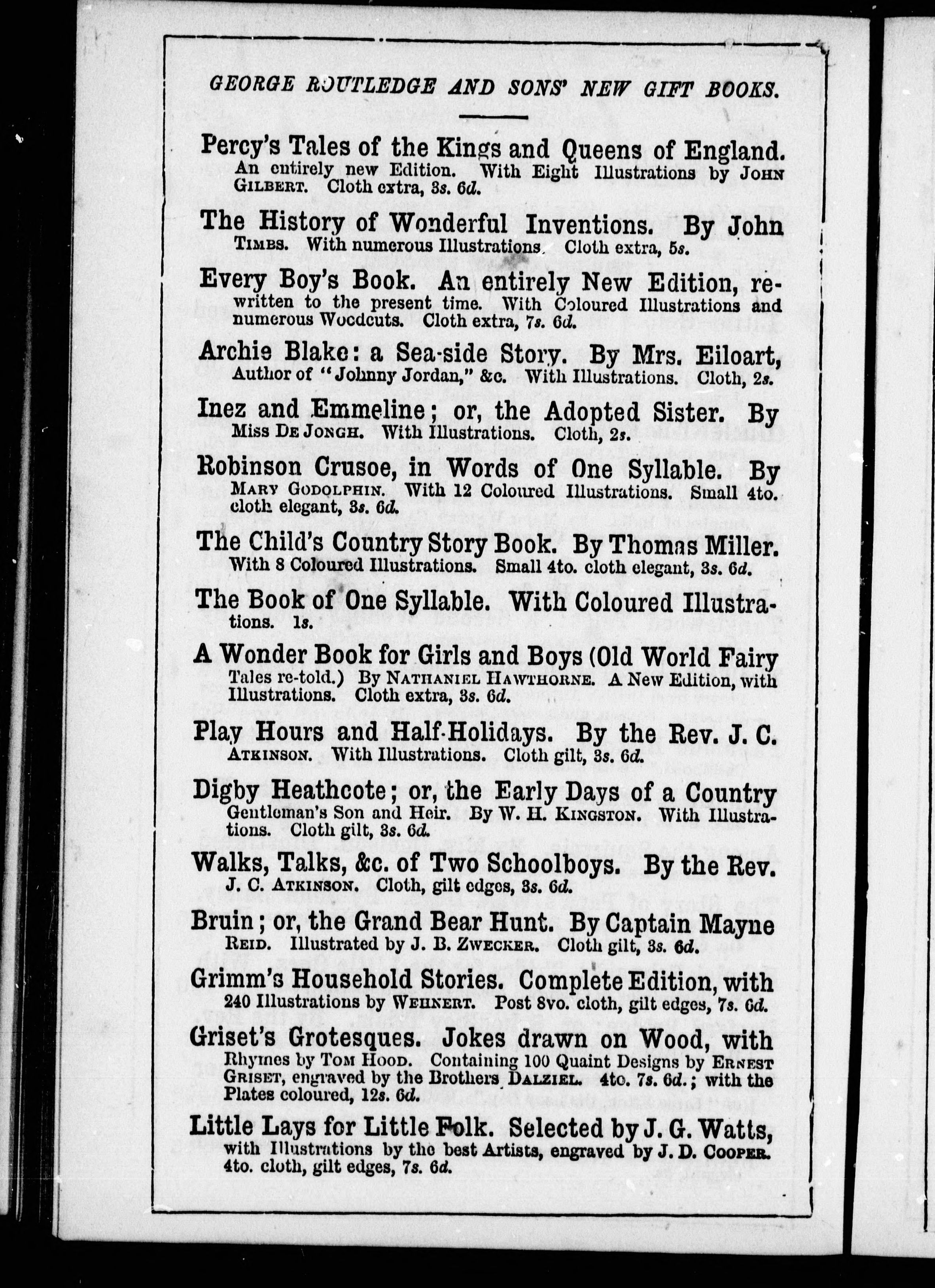 GEORGE ROUTLEDGE AND SONS' NEW GIFT BOOKS.

Percy's Tales of the Kings and Queens of England. An entirely new Edition. With Eight Illustrations by JOHN GILBERT. Cloth extra, 3s. 6d.

The History of Wonderful Inventions. By John TIMBS. With numerous Illustrations. Cloth extra, 5s.

Every Boy's Book. An entirely New Edition, rewritten to the present time. With Coloured Illustrations and numerous Woodcuts. Cloth extra, 7s. 6d.

Archie Blake: a Sea-side Story. By Mrs. Eiloart, Author of "Johnny Jordan," &c. With Illustrations. Cloth, 2s.

Inez and Emmeline; or, the Adopted Sister. By Miss DE JONGH. With Illustrations. Cloth, 2s.

Robinson Crusoe, in Words of One Syllable. By MARY GODOLPHIN. With 12 Coloured Illustrations. Small 4to. cloth elegant, 3s. 6d.

The Child's Country Story Book. By Thomas Miller. With 8 Coloured Illustrations. Small 4to. cloth elegant, 3s. 6d.

The Book of One Syllable. With Coloured Illustrations. 1s.

A Wonder Book for Girls and Boys (Old World Fairy Tales re-told.) By NATHANIEL HAWTHORNE. A New Edition, with Illustrations. Cloth extra, 3s. 6d.

Play Hours and Half-Holidays. By the Rev. J. C. ATKINSON. With Illustrations. Cloth gilt, 3s. 6d.

Digby Heathcote; or, the Early Days of a Country Gentleman's Son and Heir. By W. H. KINGSTON. With Illustrations. Cloth gilt, 3s. 6d.

Walks, Talks, &c. of Two Schoolboys. By the Rev. J. C. ATKINSON. Cloth, gilt edges, 3s. 6d.

Bruin; or, the Grand Bear Hunt. By Captain Mayne REID. Illustrated by J. B. ZWECKER. Cloth gilt, 3s. 6d.

Grimm's Household Stories. Complete Edition, with 240 Illustrations by WEHNERT. Post 8vo. cloth, gilt edges, 7s. 6d.

Griset's Grotesques. Jokes drawn on Wood, with Rhymes by TOM HOOD. Containing 100 Quaint Designs by ERNEST GRISET, engraved by the Brothers DALZIEL. 4to. 7s. 6d.; with the Plates coloured, 12s. 6d.

Little Lays for Little Folk. Selected by J. G. Watts, with Illustrations by the best Artists, engraved by J. D. COOPER. 4to. cloth, gilt edges, 7s. 6d.